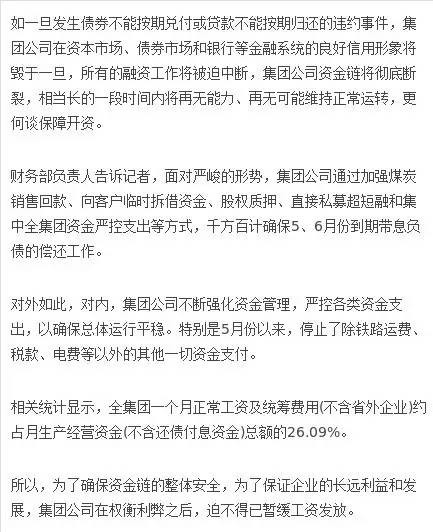 如一旦发生债券不能按期兑付或贷款不能按期归还的违约事件，集团公司在资本市场、债券市场和银行等金融系统的良好信用形象将毁于一旦，所有的融资工作将被迫中断，集团公司资金链将彻底断裂，相当长的一段时间内将再无能力、再无可能维持正常运转，更何谈保障开资。

财务部负责人告诉记者，面对严峻的形势，集团公司通过加强煤炭销售回款、向客户临时拆借资金、股权质押、直接私募超短融和集中全集团资金严控支出等方式，千方百计确保5、6月份到期带息负债的偿还工作。

对外如此，对内，集团公司不断强化资金管理，严控各类资金支出，以确保总体运行平稳。特别是5月份以来，停止了除铁路运费、税款、电费等以外的其他一切资金支付。

相关统计显示，全集团一个月正常工资及统筹费用(不含省外企业)约占月生产经营资金(不含还债付息资金)总额的26.09%。

所以，为了确保资金链的整体安全，为了保证企业的长远利益和发展，集团公司在权衡利弊之后，迫不得已暂缓工资发放。